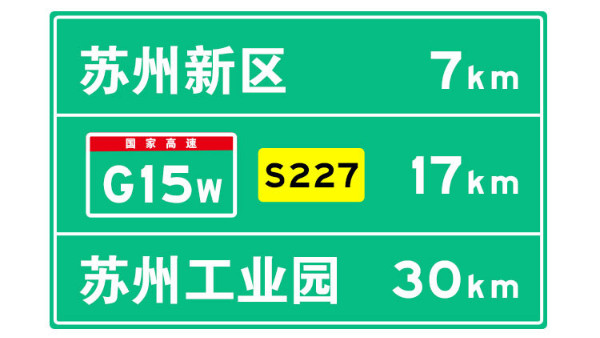 苏州新区 7km

国家高速
G15W S227 17km

苏州工业园 30km